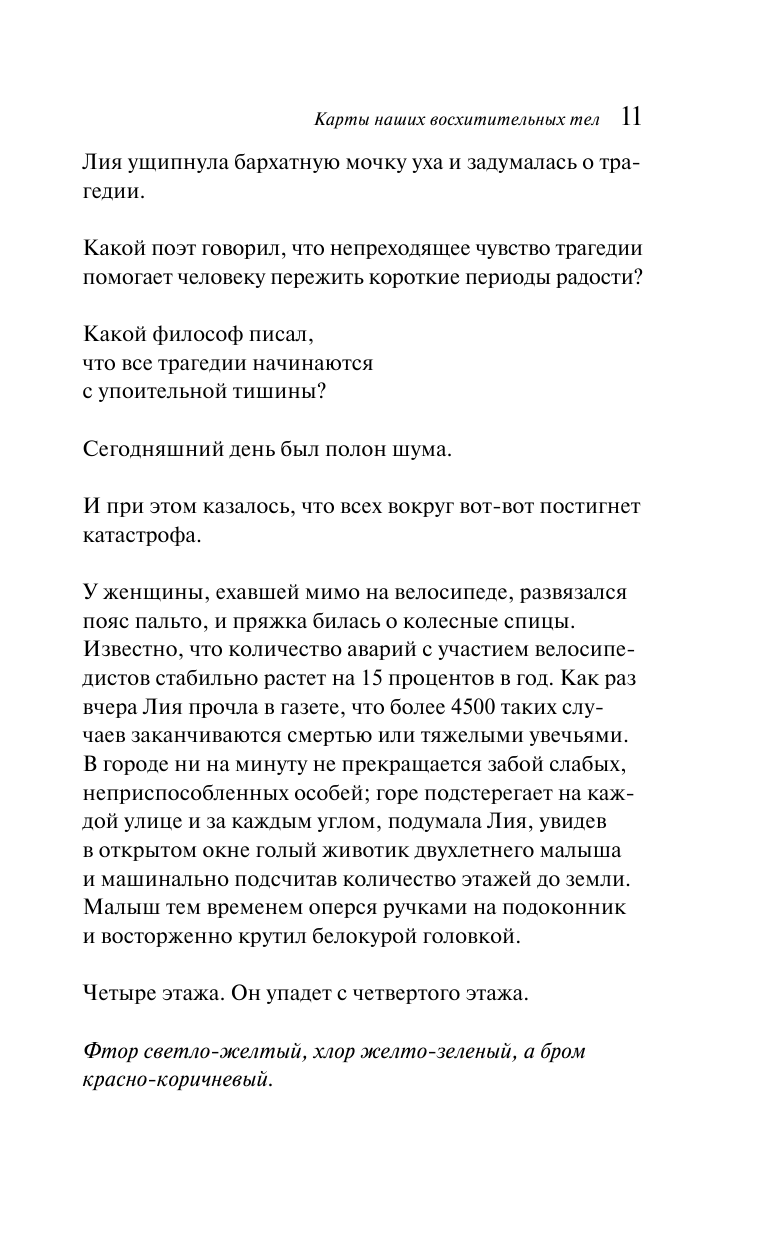 Карты наших восхитительных тел 11

Лия ущипнула бархатную мочку уха и задумалась о трагедии.

Какой поэт говорил, что непреходящее чувство трагедии помогает человеку пережить короткие периоды радости?

Какой философ писал,
что все трагедии начинаются
с упоительной тишины?

Сегодняшний день был полон шума.

И при этом казалось, что всех вокруг вот-вот постигнет катастрофа.

У женщины, ехавшей мимо на велосипеде, развязался пояс пальто, и пряжка билась о колесные спицы. Известно, что количество аварий с участием велосипедистов стабильно растет на 15 процентов в год. Как раз вчера Лия прочла в газете, что более 4500 таких случаев заканчиваются смертью или тяжелыми увечьями. В городе ни на минуту не прекращается забой слабых, неприспособленных особей; горе подстерегает на каждой улице и за каждым углом, подумала Лия, увидев в открытом окне голый животик двухлетнего малыша и машинально подсчитав количество этажей до земли. Малыш тем временем оперся ручками на подоконник и восторженно крутил белокурой головкой.

Четыре этажа. Он упадет с четвертого этажа.

Фтор светло-желтый, хлор желто-зеленый, а бром красно-коричневый.